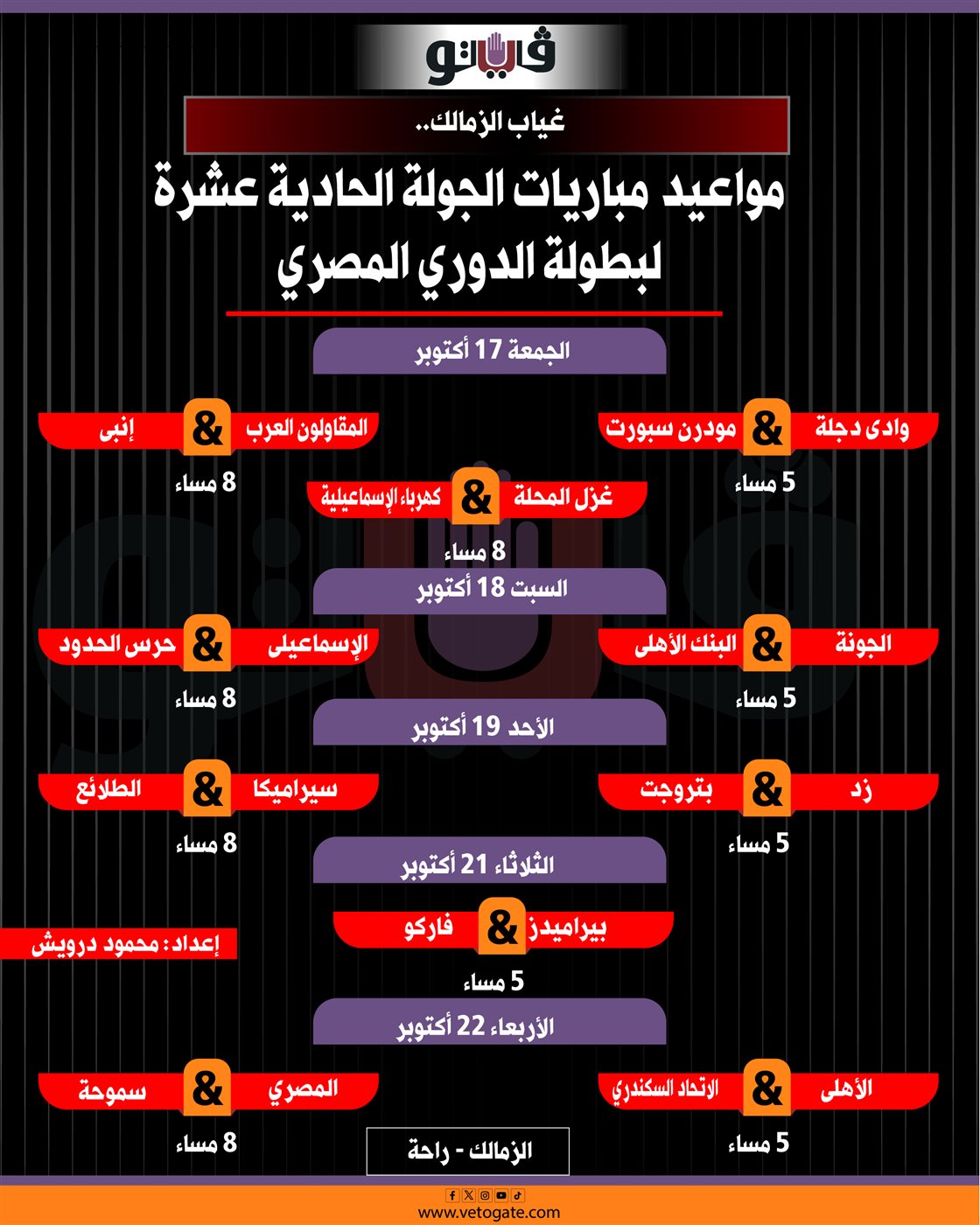 فيتو

غياب الزمالك..

مواعيد مباريات الجولة الحادية عشرة لبطولة الدوري المصري

الجمعة 17 أكتوبر

وادى دجلة & مودرن سبورت
5 مساء

المقاولون العرب & إنبى
8 مساء

غزل المحلة & كهرباء الإسماعيلية
8 مساء

السبت 18 أكتوبر

الجونة & البنك الأهلى
5 مساء

الإسماعيلى & حرس الحدود
8 مساء

الأحد 19 أكتوبر

زد & بتروجت
5 مساء

سيراميكا & الطلائع
8 مساء

الثلاثاء 21 أكتوبر

بيراميدز & فاركو
5 مساء

إعداد : محمود درويش

الأربعاء 22 أكتوبر

الأهلى & الاتحاد السكندري
5 مساء

المصري & سموحة
8 مساء

الزمالك - راحة

www.vetogate.com